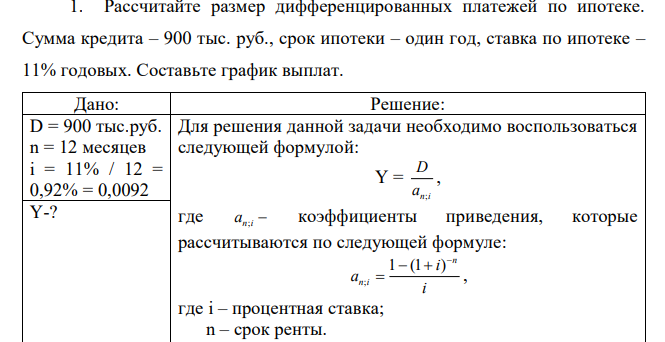 1. Рассчитайте размер дифференцированных платежей по ипотеке. Сумма кредита – 900 тыс. руб., срок ипотеки – один год, ставка по ипотеке – 11% годовых. Составьте график выплат.

| Дано: | Решение: |
|---|---|
| D = 900 тыс.руб. n = 12 месяцев i = 11% / 12 = 0,92% = 0,0092 | Для решения данной задачи необходимо воспользоваться следующей формулой: $Y = \frac{D}{a_{n;i}}$, |
| Y-? | где $a_{n;i}$ – коэффициенты приведения, которые рассчитываются по следующей формуле: $a_{n;i} = \frac{1-(1+i)^{-n}}{i}$, где i – процентная ставка; n – срок ренты. |